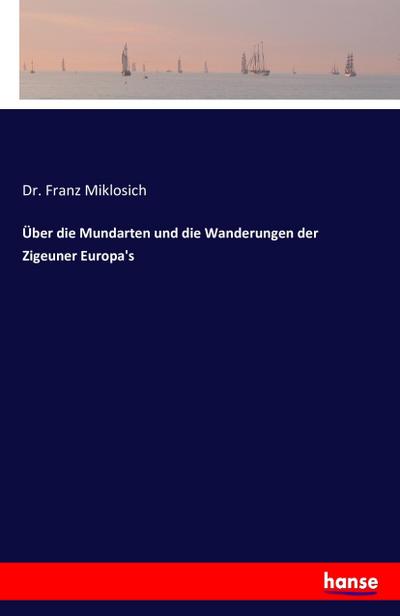 Dr. Franz Miklosich

Über die Mundarten und die Wanderungen der Zigeuner Europa's

hanse